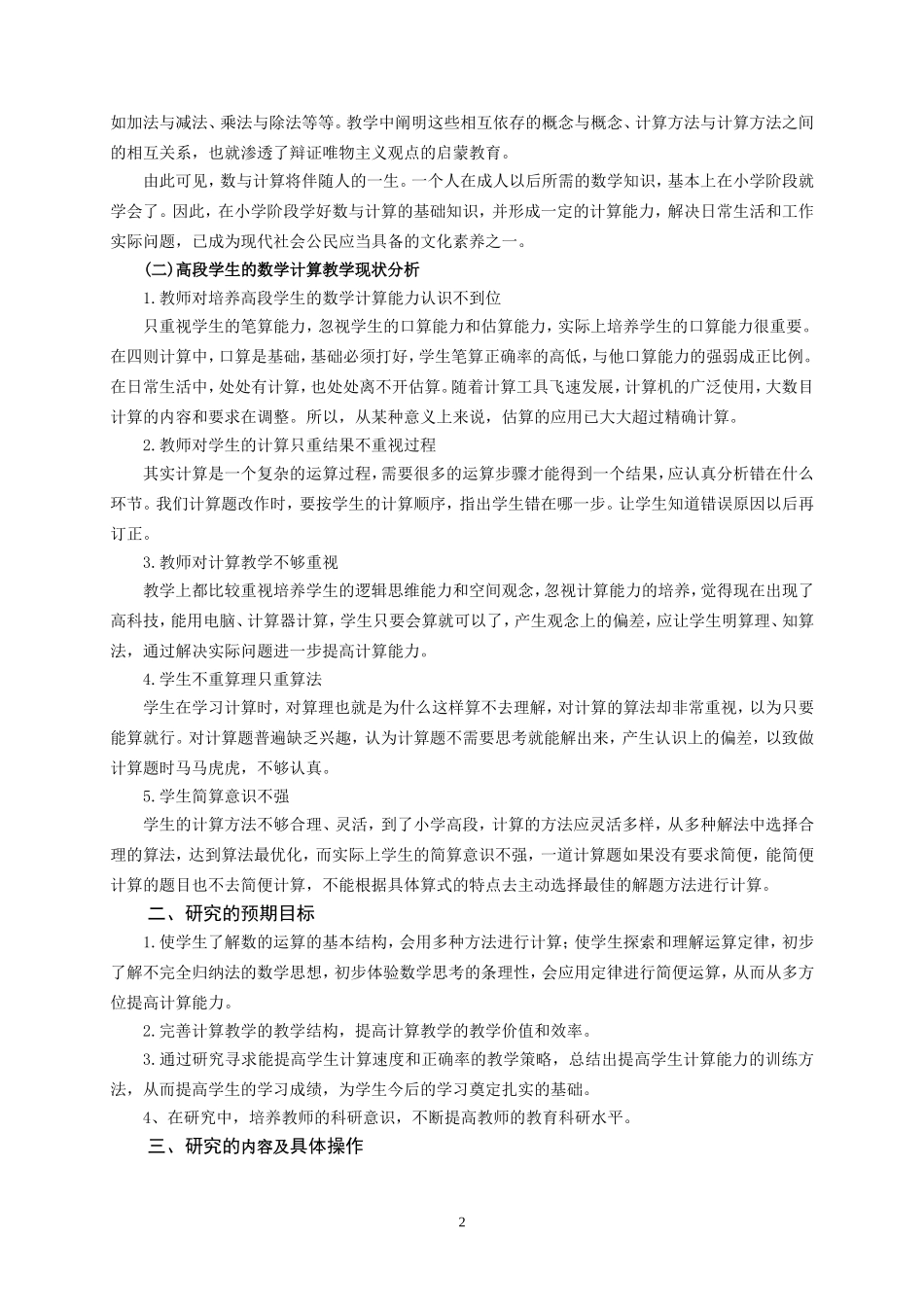 如加法与减法、乘法与除法等等。教学中阐明这些相互依存的概念与概念、计算方法与计算方法之间的相互关系，也就渗透了辩证唯物主义观点的启蒙教育。

由此可见，数与计算将伴随人的一生。一个人在成人以后所需的数学知识，基本上在小学阶段就学会了。因此，在小学阶段学好数与计算的基础知识，并形成一定的计算能力，解决日常生活和工作实际问题，已成为现代社会公民应当具备的文化素养之一。

(二)高段学生的数学计算教学现状分析

1.教师对培养高段学生的数学计算能力认识不到位

只重视学生的笔算能力，忽视学生的口算能力和估算能力，实际上培养学生的口算能力很重要。在四则计算中，口算是基础，基础必须打好，学生笔算正确率的高低，与他口算能力的强弱成正比例。在日常生活中，处处有计算，也处处离不开估算。随着计算工具飞速发展，计算机的广泛使用，大数目计算的内容和要求在调整。所以，从某种意义上来说，估算的应用已大大超过精确计算。

2.教师对学生的计算只重结果不重视过程

其实计算是一个复杂的运算过程，需要很多的运算步骤才能得到一个结果，应认真分析错在什么环节。我们计算题改作时，要按学生的计算顺序，指出学生错在哪一步。让学生知道错误原因以后再订正。

3.教师对计算教学不够重视

教学上都比较重视培养学生的逻辑思维能力和空间观念，忽视计算能力的培养，觉得现在出现了高科技，能用电脑、计算器计算，学生只要会算就可以了，产生观念上的偏差，应让学生明算理、知算法，通过解决实际问题进一步提高计算能力。

4.学生不重算理只重算法

学生在学习计算时，对算理也就是为什么这样算不去理解，对计算的算法却非常重视，以为只要能算就行。对计算题普遍缺乏兴趣，认为计算题不需要思考就能解出来，产生认识上的偏差，以致做计算题时马马虎虎，不够认真。

5.学生简算意识不强

学生的计算方法不够合理、灵活，到了小学高段，计算的方法应灵活多样，从多种解法中选择合理的算法，达到算法最优化，而实际上学生的简算意识不强，一道计算题如果没有要求简便，能简便计算的题目也不去简便计算，不能根据具体算式的特点去主动选择最佳的解题方法进行计算。

二、研究的预期目标

1.使学生了解数的运算的基本结构，会用多种方法进行计算；使学生探索和理解运算定律，初步了解不完全归纳法的数学思想，初步体验数学思考的条理性，会应用定律进行简便运算，从而从多方位提高计算能力。

2.完善计算教学的教学结构，提高计算教学的教学价值和效率。

3.通过研究寻求能提高学生计算速度和正确率的教学策略，总结出提高学生计算能力的训练方法，从而提高学生的学习成绩，为学生今后的学习奠定扎实的基础。

4、在研究中，培养教师的科研意识，不断提高教师的教育科研水平。

三、研究的内容及具体操作

2